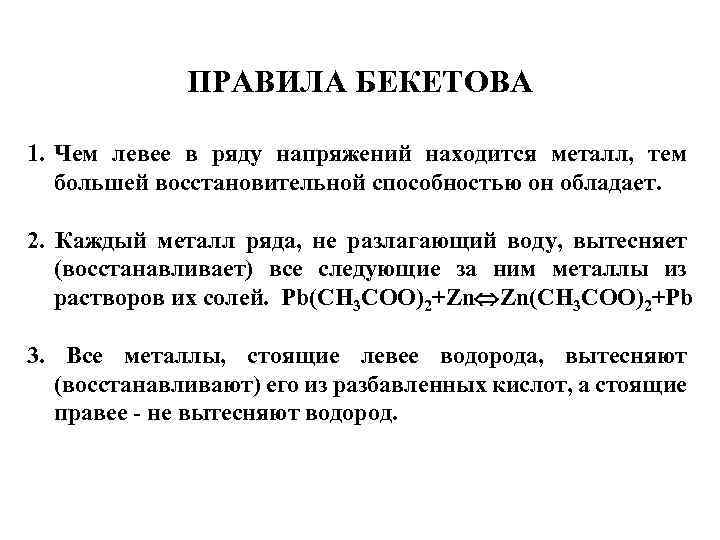 ПРАВИЛА БЕКЕТОВА

1. Чем левее в ряду напряжений находится металл, тем большей восстановительной способностью он обладает.

2. Каждый металл ряда, не разлагающий воду, вытесняет (восстанавливает) все следующие за ним металлы из растворов их солей. $Pb(CH_3COO)_2+Zn \Leftrightarrow Zn(CH_3COO)_2+Pb$

3. Все металлы, стоящие левее водорода, вытесняют (восстанавливают) его из разбавленных кислот, а стоящие правее - не вытесняют водород.